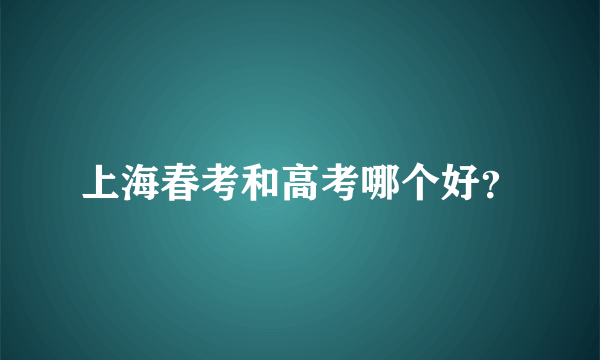 上海春考和高考哪个好?